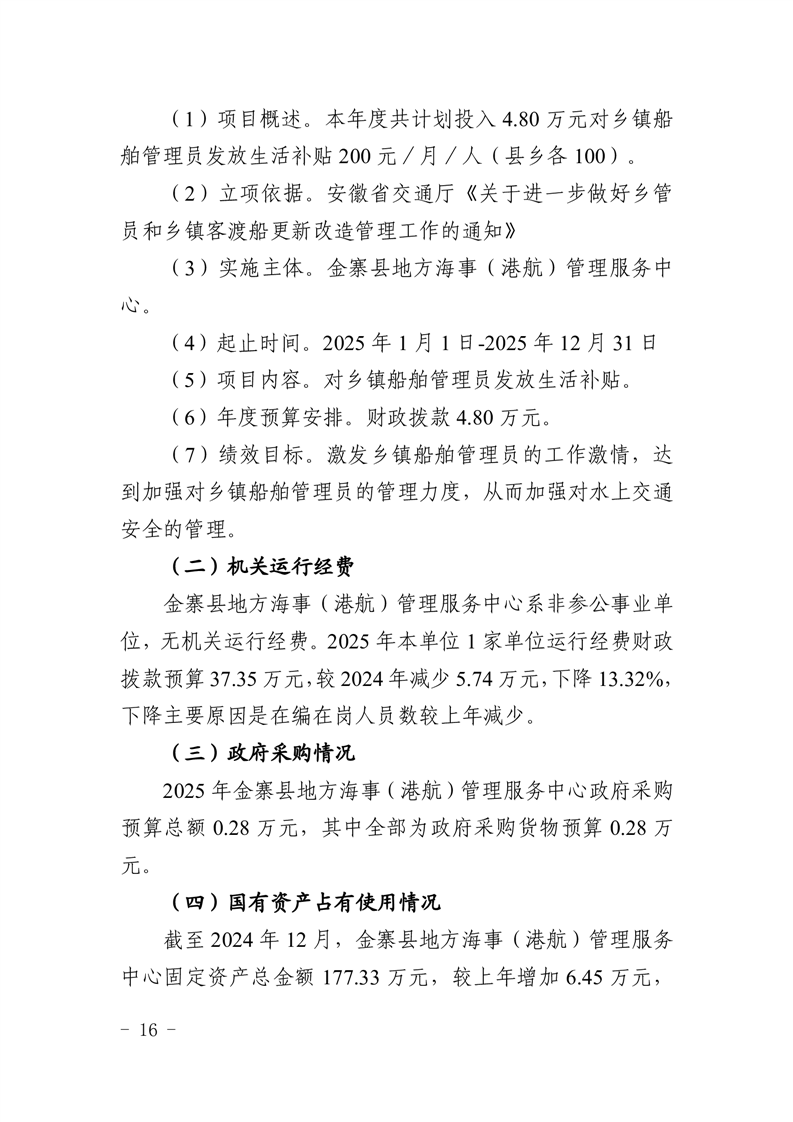 （1）项目概述。本年度共计划投入 4.80 万元对乡镇船舶管理员发放生活补贴 200 元／月／人（县乡各 100）。

（2）立项依据。安徽省交通厅《关于进一步做好乡管员和乡镇客渡船更新改造管理工作的通知》

（3）实施主体。金寨县地方海事（港航）管理服务中心。

（4）起止时间。2025 年 1 月 1 日-2025 年 12 月 31 日

（5）项目内容。对乡镇船舶管理员发放生活补贴。

（6）年度预算安排。财政拨款 4.80 万元。

（7）绩效目标。激发乡镇船舶管理员的工作激情，达到加强对乡镇船舶管理员的管理力度，从而加强对水上交通安全的管理。

（二）机关运行经费

金寨县地方海事（港航）管理服务中心系非参公事业单位，无机关运行经费。2025 年本单位 1 家单位运行经费财政拨款预算 37.35 万元，较 2024 年减少 5.74 万元，下降 13.32%，下降主要原因是在编在岗人员数较上年减少。

（三）政府采购情况

2025 年金寨县地方海事（港航）管理服务中心政府采购预算总额 0.28 万元，其中全部为政府采购货物预算 0.28 万元。

（四）国有资产占有使用情况

截至 2024 年 12 月，金寨县地方海事（港航）管理服务中心固定资产总金额 177.33 万元，较上年增加 6.45 万元，

－ 16 －